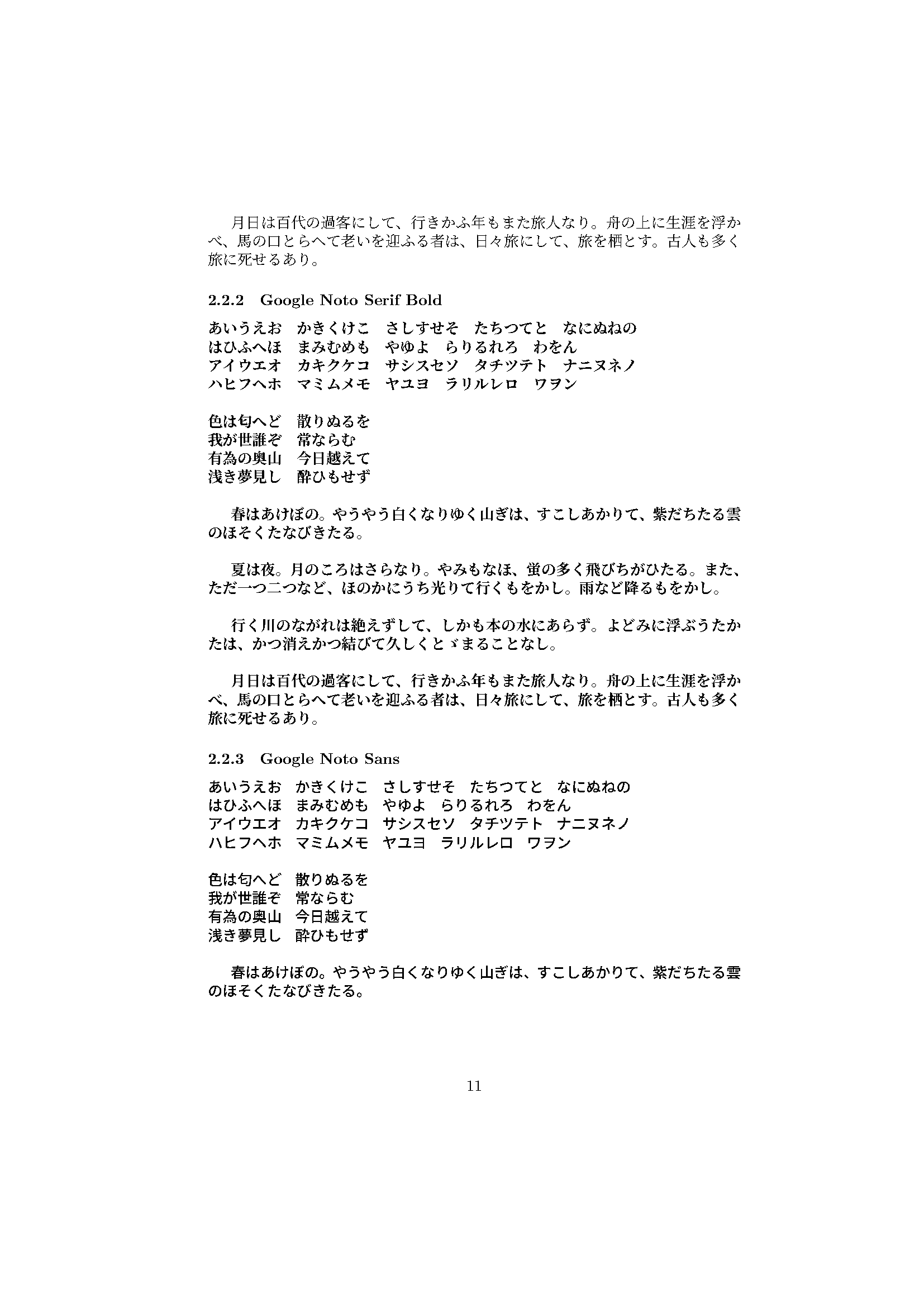 月日は百代の過客にして、行きかふ年もまた旅人なり。舟の上に生涯を浮かべ、馬の口とらへて老いを迎ふる者は、日々旅にして、旅を栖とす。古人も多く旅に死せるあり。

2.2.2 Google Noto Serif Bold

あいうえお　かきくけこ　さしすせそ　たちつてと　なにぬねの
はひふへほ　まみむめも　やゆよ　らりるれろ　わをん
アイウエオ　カキクケコ　サシスセソ　タチツテト　ナニヌネノ
ハヒフヘホ　マミムメモ　ヤユヨ　ラリルレロ　ワヲン

色は匂へど　散りぬるを
我が世誰ぞ　常ならむ
有為の奥山　今日越えて
浅き夢見し　酔ひもせず

春はあけぼの。やうやう白くなりゆく山ぎは、すこしあかりて、紫だちたる雲のほそくたなびきたる。

夏は夜。月のころはさらなり。やみもなほ、蛍の多く飛びちがひたる。また、ただ一つ二つなど、ほのかにうち光りて行くもをかし。雨など降るもをかし。

行く川のながれは絶えずして、しかも本の水にあらず。よどみに浮ぶうたかたは、かつ消えかつ結びて久しくとゞまることなし。

月日は百代の過客にして、行きかふ年もまた旅人なり。舟の上に生涯を浮かべ、馬の口とらへて老いを迎ふる者は、日々旅にして、旅を栖とす。古人も多く旅に死せるあり。

2.2.3 Google Noto Sans

あいうえお　かきくけこ　さしすせそ　たちつてと　なにぬねの
はひふへほ　まみむめも　やゆよ　らりるれろ　わをん
アイウエオ　カキクケコ　サシスセソ　タチツテト　ナニヌネノ
ハヒフヘホ　マミムメモ　ヤユヨ　ラリルレロ　ワヲン

色は匂へど　散りぬるを
我が世誰ぞ　常ならむ
有為の奥山　今日越えて
浅き夢見し　酔ひもせず

春はあけぼの。やうやう白くなりゆく山ぎは、すこしあかりて、紫だちたる雲のほそくたなびきたる。

11